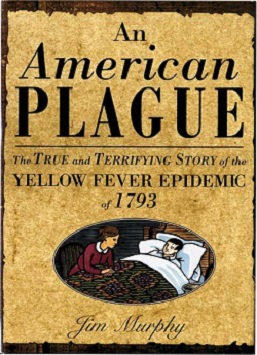 An
American
PLAGUE

The TRUE and TERRIFYING STORY of the
YELLOW FEVER EPIDEMIC
of 1793

Jim Murphy